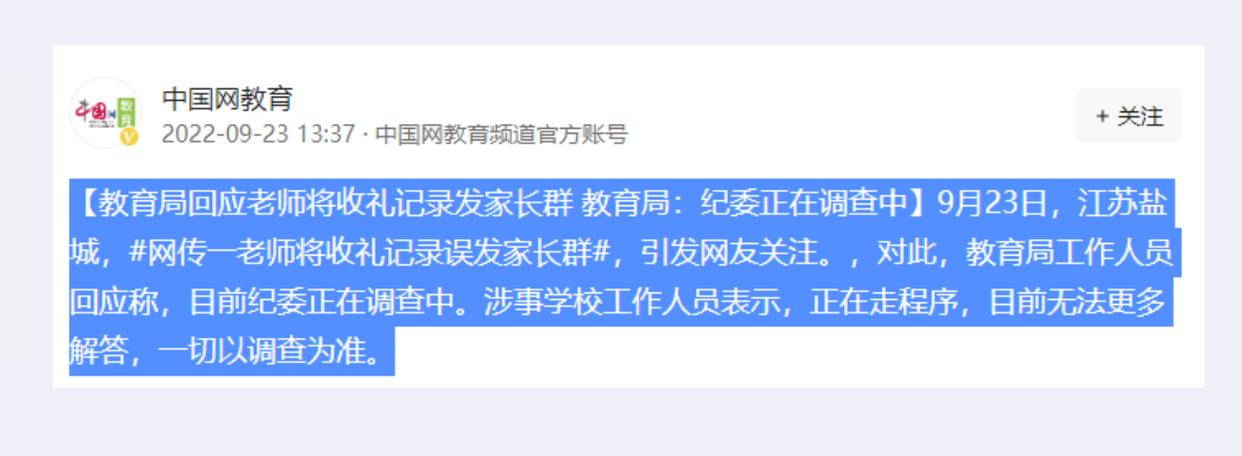 中国网教育
2022-09-23 13:37 · 中国网教育频道官方账号

+ 关注

【教育局回应老师将收礼记录发家长群 教育局：纪委正在调查中】9月23日，江苏盐城，#网传一老师将收礼记录误发家长群#，引发网友关注。，对此，教育局工作人员回应称，目前纪委正在调查中。涉事学校工作人员表示，正在走程序，目前无法更多解答，一切以调查为准。